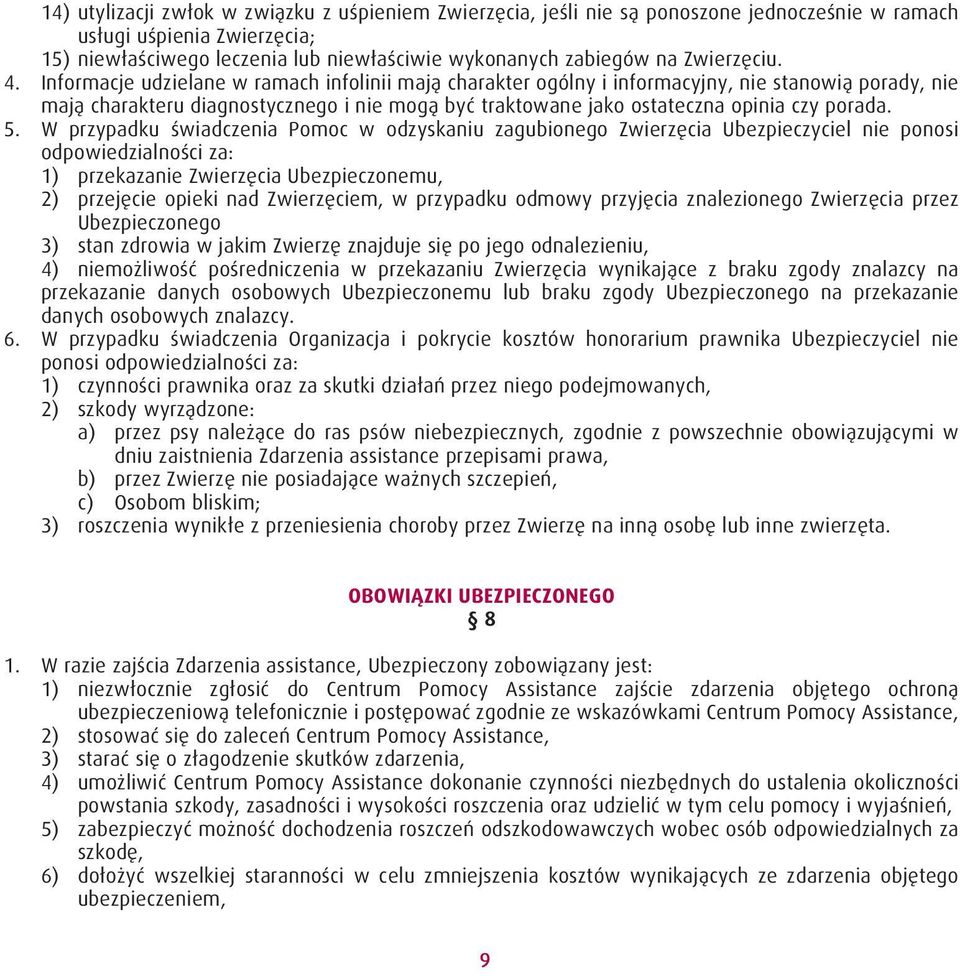 14) utylizacji zwłok w związku z uśpieniem Zwierzęcia, jeśli nie są ponoszone jednocześnie w ramach usługi uśpienia Zwierzęcia;
15) niewłaściwego leczenia lub niewłaściwie wykonanych zabiegów na Zwierzęciu.
4. Informacje udzielane w ramach infolinii mają charakter ogólny i informacyjny, nie stanowią porady, nie mają charakteru diagnostycznego i nie mogą być traktowane jako ostateczna opinia czy porada.
5. W przypadku świadczenia Pomoc w odzyskaniu zagubionego Zwierzęcia Ubezpieczyciel nie ponosi odpowiedzialności za:
1) przekazanie Zwierzęcia Ubezpieczonemu,
2) przejęcie opieki nad Zwierzęciem, w przypadku odmowy przyjęcia znalezionego Zwierzęcia przez Ubezpieczonego
3) stan zdrowia w jakim Zwierzę znajduje się po jego odnalezieniu,
4) niemożliwość pośredniczenia w przekazaniu Zwierzęcia wynikające z braku zgody znalazcy na przekazanie danych osobowych Ubezpieczonemu lub braku zgody Ubezpieczonego na przekazanie danych osobowych znalazcy.
6. W przypadku świadczenia Organizacja i pokrycie kosztów honorarium prawnika Ubezpieczyciel nie ponosi odpowiedzialności za:
1) czynności prawnika oraz za skutki działań przez niego podejmowanych,
2) szkody wyrządzone:
a) przez psy należące do ras psów niebezpiecznych, zgodnie z powszechnie obowiązującymi w dniu zaistnienia Zdarzenia assistance przepisami prawa,
b) przez Zwierzę nie posiadające ważnych szczepień,
c) Osobom bliskim;
3) roszczenia wynikłe z przeniesienia choroby przez Zwierzę na inną osobę lub inne zwierzęta.

OBOWIĄZKI UBEZPIECZONEGO
§ 8

1. W razie zajścia Zdarzenia assistance, Ubezpieczony zobowiązany jest:
1) niezwłocznie zgłosić do Centrum Pomocy Assistance zajście zdarzenia objętego ochroną ubezpieczeniową telefonicznie i postępować zgodnie ze wskazówkami Centrum Pomocy Assistance,
2) stosować się do zaleceń Centrum Pomocy Assistance,
3) starać się o złagodzenie skutków zdarzenia,
4) umożliwić Centrum Pomocy Assistance dokonanie czynności niezbędnych do ustalenia okoliczności powstania szkody, zasadności i wysokości roszczenia oraz udzielić w tym celu pomocy i wyjaśnień,
5) zabezpieczyć możność dochodzenia roszczeń odszkodowawczych wobec osób odpowiedzialnych za szkodę,
6) dołożyć wszelkiej staranności w celu zmniejszenia kosztów wynikających ze zdarzenia objętego ubezpieczeniem,

9